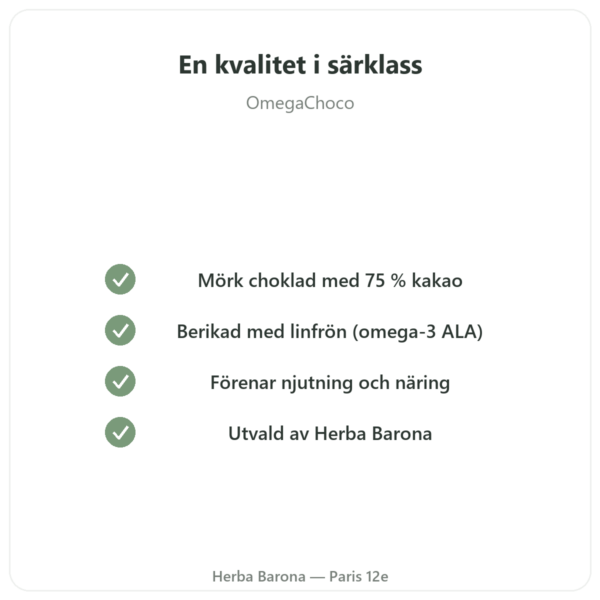 En kvalitet i särklass

OmegaChoco

Mörk choklad med 75 % kakao

Berikad med linfrön (omega-3 ALA)

Förenar njutning och näring

Utvald av Herba Barona

Herba Barona — Paris 12e